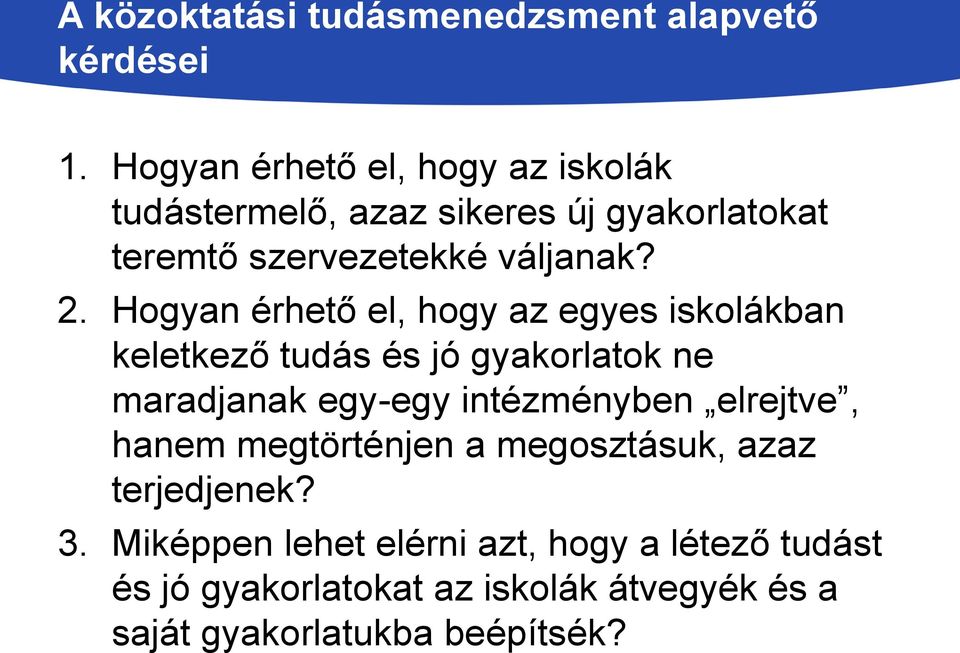 A közoktatási tudásmenedzsment alapvető kérdései

1. Hogyan érhető el, hogy az iskolák tudástermelő, azaz sikeres új gyakorlatokat teremtő szervezetekké váljanak?

2. Hogyan érhető el, hogy az egyes iskolákban keletkező tudás és jó gyakorlatok ne maradjanak egy-egy intézményben „elrejtve”, hanem megtörténjen a megosztásuk, azaz terjedjenek?

3. Miképpen lehet elérni azt, hogy a létező tudást és jó gyakorlatokat az iskolák átvegyék és a saját gyakorlatukba beépítsék?